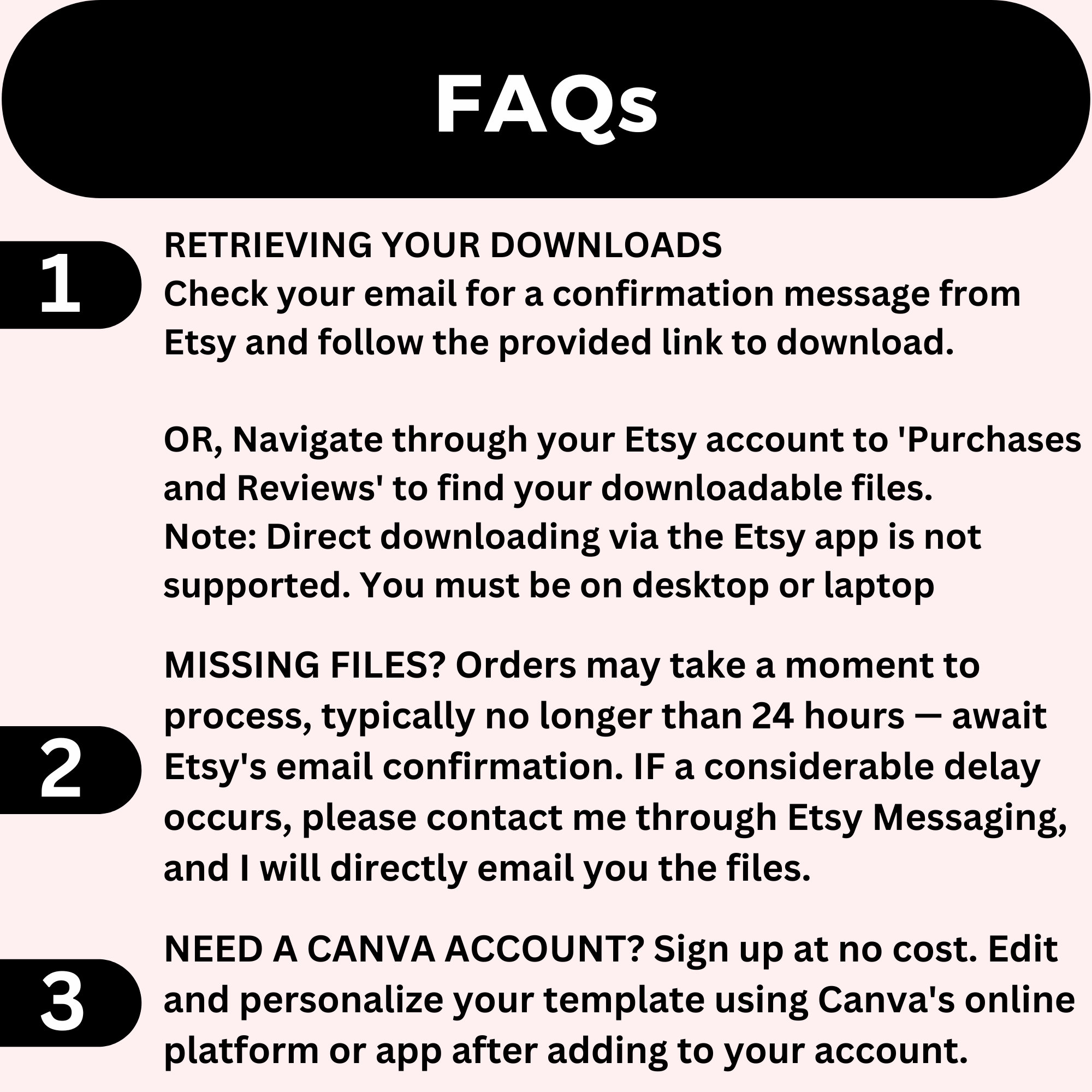 FAQs

1

RETRIEVING YOUR DOWNLOADS
Check your email for a confirmation message from Etsy and follow the provided link to download.

OR, Navigate through your Etsy account to 'Purchases and Reviews' to find your downloadable files.
Note: Direct downloading via the Etsy app is not supported. You must be on desktop or laptop

2

MISSING FILES? Orders may take a moment to process, typically no longer than 24 hours — await Etsy's email confirmation. IF a considerable delay occurs, please contact me through Etsy Messaging, and I will directly email you the files.

3

NEED A CANVA ACCOUNT? Sign up at no cost. Edit and personalize your template using Canva's online platform or app after adding to your account.